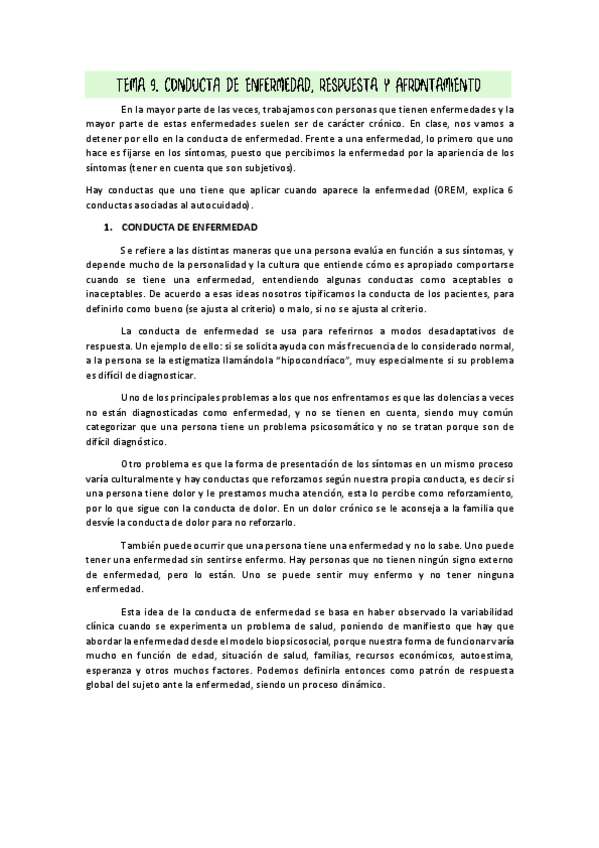 TEMA 9. CONDUCTA DE ENFERMEDAD, RESPUESTA Y AFRONTAMIENTO

En la mayor parte de las veces, trabajamos con personas que tienen enfermedades y la mayor parte de estas enfermedades suelen ser de carácter crónico. En clase, nos vamos a detener por ello en la conducta de enfermedad. Frente a una enfermedad, lo primero que uno hace es fijarse en los síntomas, puesto que percibimos la enfermedad por la apariencia de los síntomas (tener en cuenta que son subjetivos).

Hay conductas que uno tiene que aplicar cuando aparece la enfermedad (OREM, explica 6 conductas asociadas al autocuidado).

1. CONDUCTA DE ENFERMEDAD

Se refiere a las distintas maneras que una persona evalúa en función a sus síntomas, y depende mucho de la personalidad y la cultura que entiende cómo es apropiado comportarse cuando se tiene una enfermedad, entendiendo algunas conductas como aceptables o inaceptables. De acuerdo a esas ideas nosotros tipificamos la conducta de los pacientes, para definirlo como bueno (se ajusta al criterio) o malo, si no se ajusta al criterio.

La conducta de enfermedad se usa para referirnos a modos desadaptativos de respuesta. Un ejemplo de ello: si se solicita ayuda con más frecuencia de lo considerado normal, a la persona se la estigmatiza llamándola "hipocondríaco", muy especialmente si su problema es difícil de diagnosticar.

Uno de los principales problemas a los que nos enfrentamos es que las dolencias a veces no están diagnosticadas como enfermedad, y no se tienen en cuenta, siendo muy común categorizar que una persona tiene un problema psicosomático y no se tratan porque son de difícil diagnóstico.

Otro problema es que la forma de presentación de los síntomas en un mismo proceso varía culturalmente y hay conductas que reforzamos según nuestra propia conducta, es decir si una persona tiene dolor y le prestamos mucha atención, esta lo percibe como reforzamiento, por lo que sigue con la conducta de dolor. En un dolor crónico se le aconseja a la familia que desvíe la conducta de dolor para no reforzarlo.

También puede ocurrir que una persona tiene una enfermedad y no lo sabe. Uno puede tener una enfermedad sin sentirse enfermo. Hay personas que no tienen ningún signo externo de enfermedad, pero lo están. Uno se puede sentir muy enfermo y no tener ninguna enfermedad.

Esta idea de la conducta de enfermedad se basa en haber observado la variabilidad clínica cuando se experimenta un problema de salud, poniendo de manifiesto que hay que abordar la enfermedad desde el modelo biopsicosocial, porque nuestra forma de funcionar varía mucho en función de edad, situación de salud, familias, recursos económicos, autoestima, esperanza y otros muchos factores. Podemos definirla entonces como patrón de respuesta global del sujeto ante la enfermedad, siendo un proceso dinámico.